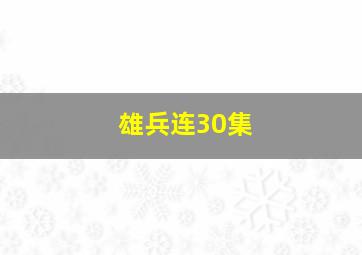 雄兵连30集